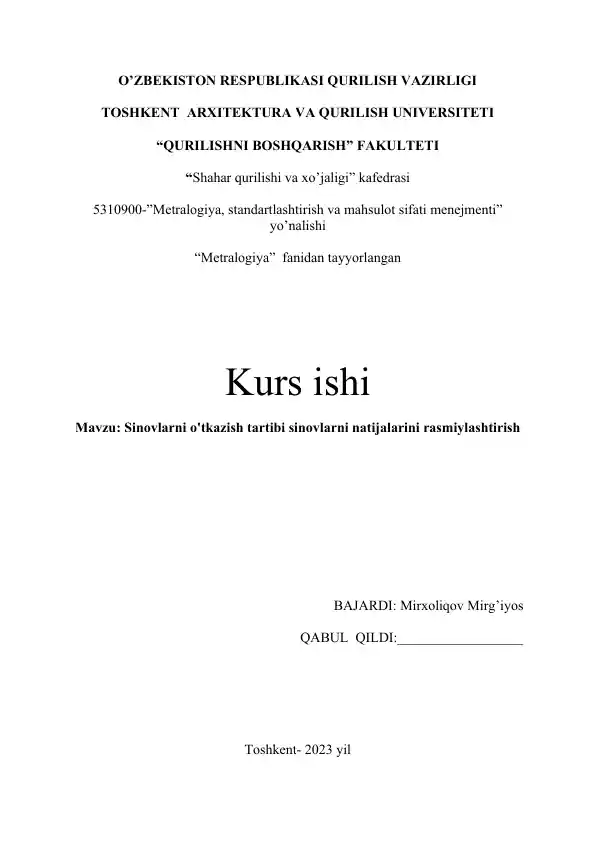 O’ZBEKISTON RESPUBLIKASI QURILISH VAZIRLIGI

TOSHKENT ARXITEKTURA VA QURILISH UNIVERSITETI

“QURILISHNI BOSHQARISH” FAKULTETI

“Shahar qurilishi va xo’jaligi” kafedrasi

5310900-”Metralogiya, standartlashtirish va mahsulot sifati menejmenti” yo’nalishi

“Metralogiya” fanidan tayyorlangan

Kurs ishi

Mavzu: Sinovlarni o'tkazish tartibi sinovlarni natijalarini rasmiylashtirish

BAJARDI: Mirxoliqov Mirg’iyos

QABUL QILDI:__________________

Toshkent- 2023 yil